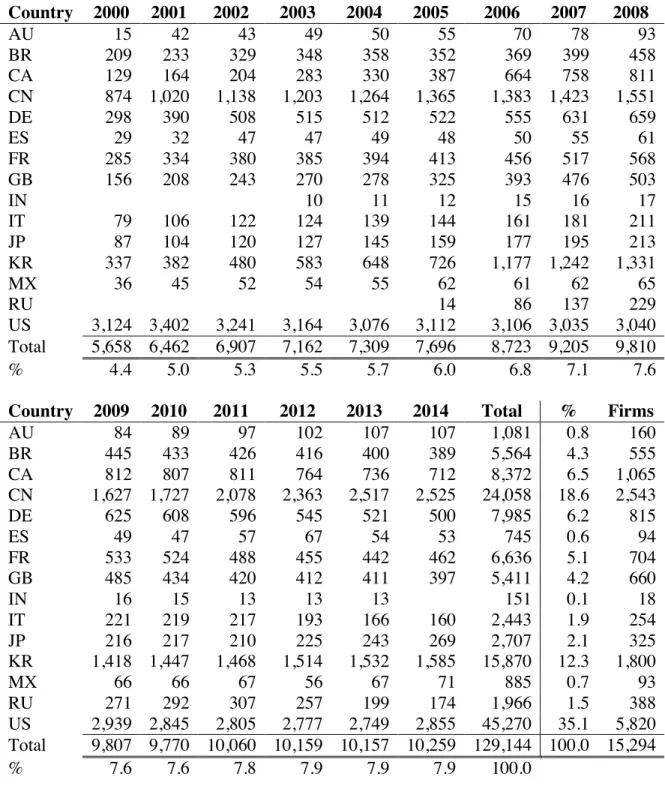 | Country | 2000 | 2001 | 2002 | 2003 | 2004 | 2005 | 2006 | 2007 | 2008 |
|---|---|---|---|---|---|---|---|---|---|
| AU | 15 | 42 | 43 | 49 | 50 | 55 | 70 | 78 | 93 |
| BR | 209 | 233 | 329 | 348 | 358 | 352 | 369 | 399 | 458 |
| CA | 129 | 164 | 204 | 283 | 330 | 387 | 664 | 758 | 811 |
| CN | 874 | 1,020 | 1,138 | 1,203 | 1,264 | 1,365 | 1,383 | 1,423 | 1,551 |
| DE | 298 | 390 | 508 | 515 | 512 | 522 | 555 | 631 | 659 |
| ES | 29 | 32 | 47 | 47 | 49 | 48 | 50 | 55 | 61 |
| FR | 285 | 334 | 380 | 385 | 394 | 413 | 456 | 517 | 568 |
| GB | 156 | 208 | 243 | 270 | 278 | 325 | 393 | 476 | 503 |
| IN | | | | 10 | 11 | 12 | 15 | 16 | 17 |
| IT | 79 | 106 | 122 | 124 | 139 | 144 | 161 | 181 | 211 |
| JP | 87 | 104 | 120 | 127 | 145 | 159 | 177 | 195 | 213 |
| KR | 337 | 382 | 480 | 583 | 648 | 726 | 1,177 | 1,242 | 1,331 |
| MX | 36 | 45 | 52 | 54 | 55 | 62 | 61 | 62 | 65 |
| RU | | | | | | 14 | 86 | 137 | 229 |
| US | 3,124 | 3,402 | 3,241 | 3,164 | 3,076 | 3,112 | 3,106 | 3,035 | 3,040 |
| Total | 5,658 | 6,462 | 6,907 | 7,162 | 7,309 | 7,696 | 8,723 | 9,205 | 9,810 |
| % | 4.4 | 5.0 | 5.3 | 5.5 | 5.7 | 6.0 | 6.8 | 7.1 | 7.6 |

| Country | 2009 | 2010 | 2011 | 2012 | 2013 | 2014 | Total | % | Firms |
|---|---|---|---|---|---|---|---|---|---|
| AU | 84 | 89 | 97 | 102 | 107 | 107 | 1,081 | 0.8 | 160 |
| BR | 445 | 433 | 426 | 416 | 400 | 389 | 5,564 | 4.3 | 555 |
| CA | 812 | 807 | 811 | 764 | 736 | 712 | 8,372 | 6.5 | 1,065 |
| CN | 1,627 | 1,727 | 2,078 | 2,363 | 2,517 | 2,525 | 24,058 | 18.6 | 2,543 |
| DE | 625 | 608 | 596 | 545 | 521 | 500 | 7,985 | 6.2 | 815 |
| ES | 49 | 47 | 57 | 67 | 54 | 53 | 745 | 0.6 | 94 |
| FR | 533 | 524 | 488 | 455 | 442 | 462 | 6,636 | 5.1 | 704 |
| GB | 485 | 434 | 420 | 412 | 411 | 397 | 5,411 | 4.2 | 660 |
| IN | 16 | 15 | 13 | 13 | 13 | | 151 | 0.1 | 18 |
| IT | 221 | 219 | 217 | 193 | 166 | 160 | 2,443 | 1.9 | 254 |
| JP | 216 | 217 | 210 | 225 | 243 | 269 | 2,707 | 2.1 | 325 |
| KR | 1,418 | 1,447 | 1,468 | 1,514 | 1,532 | 1,585 | 15,870 | 12.3 | 1,800 |
| MX | 66 | 66 | 67 | 56 | 67 | 71 | 885 | 0.7 | 93 |
| RU | 271 | 292 | 307 | 257 | 199 | 174 | 1,966 | 1.5 | 388 |
| US | 2,939 | 2,845 | 2,805 | 2,777 | 2,749 | 2,855 | 45,270 | 35.1 | 5,820 |
| Total | 9,807 | 9,770 | 10,060 | 10,159 | 10,157 | 10,259 | 129,144 | 100.0 | 15,294 |
| % | 7.6 | 7.6 | 7.8 | 7.9 | 7.9 | 7.9 | 100.0 | | |